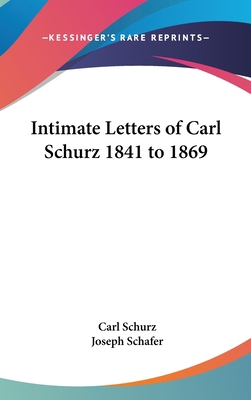 —KESSINGER'S RARE REPRINTS—

Intimate Letters of Carl Schurz 1841 to 1869

Carl Schurz
Joseph Schafer